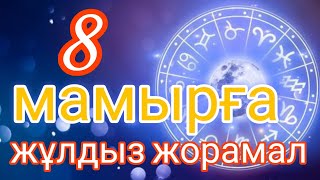 8
мамырға
жұлдыз жорамал